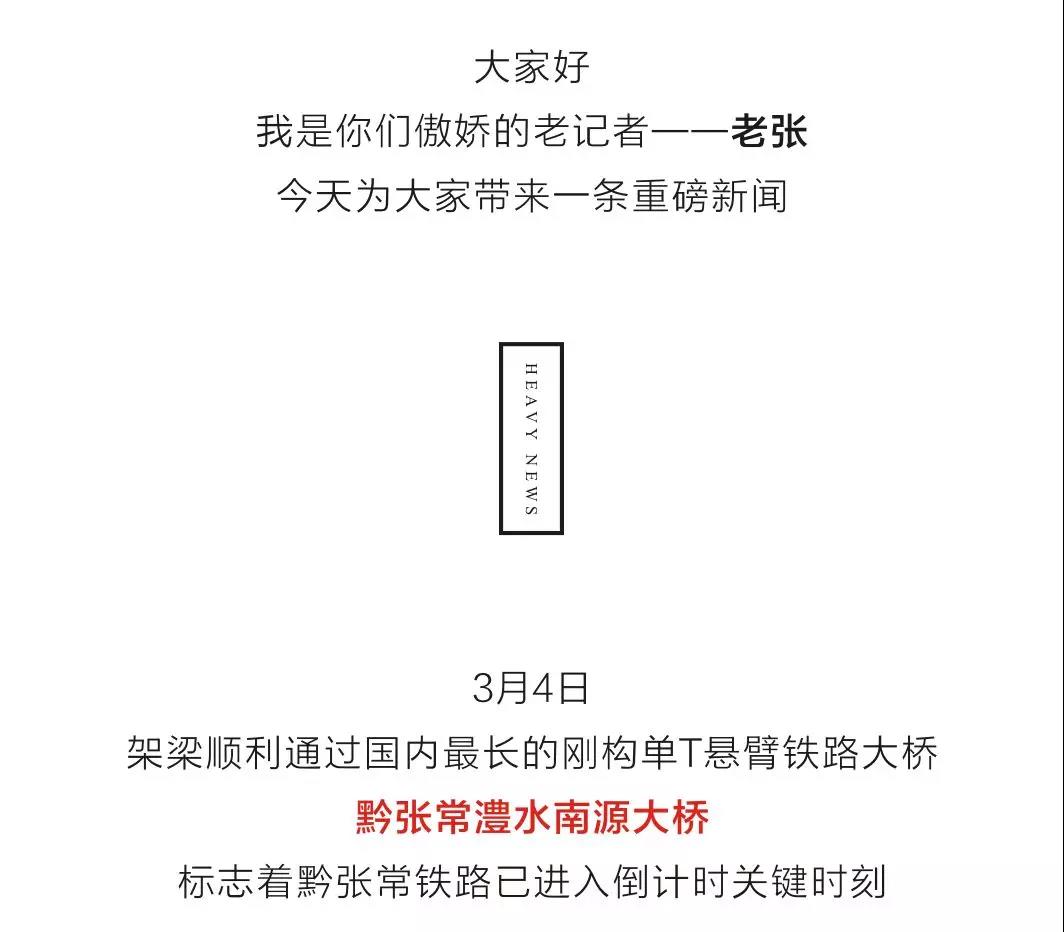 大家好
我是你们傲娇的老记者——老张
今天为大家带来一条重磅新闻

HEAVY NEWS

3月4日
架梁顺利通过国内最长的刚构单T悬臂铁路大桥
黔张常澧水南源大桥
标志着黔张常铁路已进入倒计时关键时刻